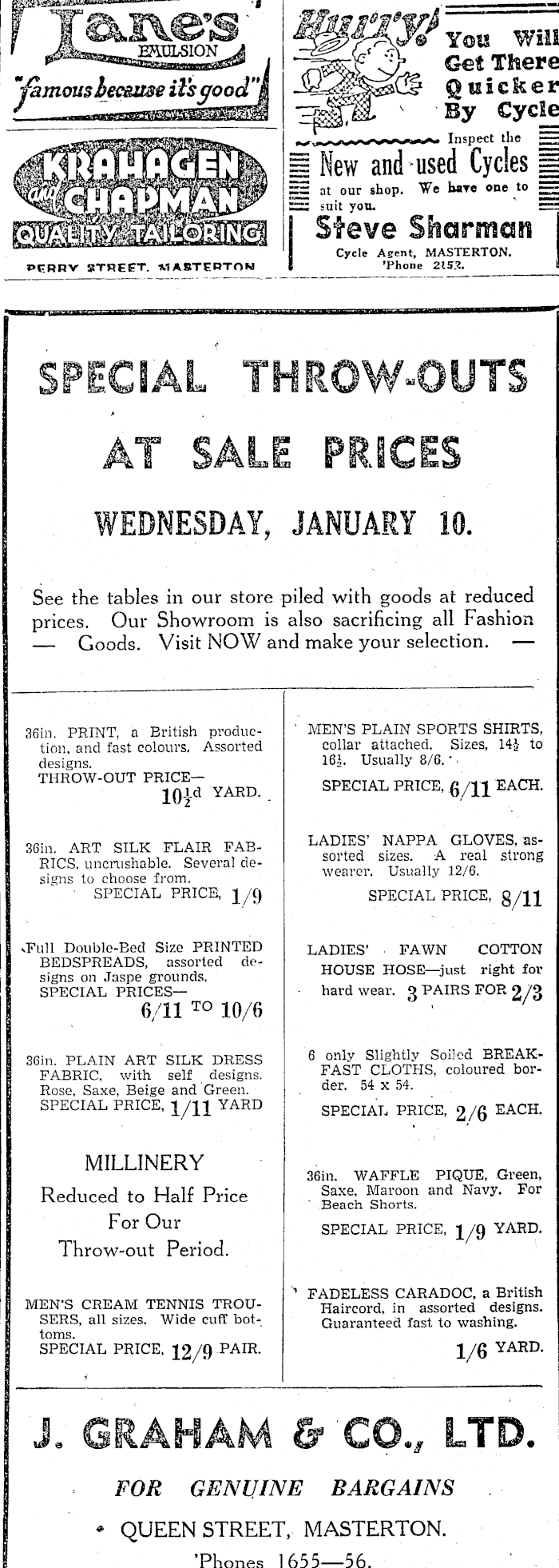 Lane's EMULSION
"famous because it's good"

KRAHAGEN and CHAPMAN
QUALITY TAILORING
PERRY STREET, MASTERTON

Hurry!
You Will Get There Quicker By Cycle

Inspect the New and used Cycles at our shop. We have one to suit you.
Steve Sharman
Cycle Agent, MASTERTON.
'Phone 2153.

SPECIAL THROW-OUTS AT SALE PRICES
WEDNESDAY, JANUARY 10.

See the tables in our store piled with goods at reduced prices. Our Showroom is also sacrificing all Fashion — Goods. Visit NOW and make your selection. —

36in. PRINT, a British production, and fast colours. Assorted designs.
THROW-OUT PRICE—
$10\frac{1}{2}$d YARD.

36in. ART SILK FLAIR FABRICS, uncrushable. Several designs to choose from.
SPECIAL PRICE, 1/9

Full Double-Bed Size PRINTED BEDSPREADS, assorted designs on Jaspe grounds.
SPECIAL PRICES—
6/11 TO 10/6

36in. PLAIN ART SILK DRESS FABRIC, with self designs. Rose, Saxe, Beige and Green.
SPECIAL PRICE, 1/11 YARD

MILLINERY
Reduced to Half Price For Our Throw-out Period.

MEN'S CREAM TENNIS TROUSERS, all sizes. Wide cuff bottoms.
SPECIAL PRICE, 12/9 PAIR.

MEN'S PLAIN SPORTS SHIRTS, collar attached. Sizes, $14\frac{1}{2}$ to $16\frac{1}{2}$. Usually 8/6.
SPECIAL PRICE, 6/11 EACH.

LADIES' NAPPA GLOVES, assorted sizes. A real strong wearer. Usually 12/6.
SPECIAL PRICE, 8/11

LADIES' FAWN COTTON HOUSE HOSE—just right for hard wear. 3 PAIRS FOR 2/3

6 only Slightly Soiled BREAKFAST CLOTHS, coloured border. 54 x 54.
SPECIAL PRICE, 2/6 EACH.

36in. WAFFLE PIQUE, Green, Saxe, Maroon and Navy. For Beach Shorts.
SPECIAL PRICE, 1/9 YARD.

FADELESS CARADOC, a British Haircord, in assorted designs. Guaranteed fast to washing.
1/6 YARD.

J. GRAHAM & CO., LTD.
FOR GENUINE BARGAINS
QUEEN STREET, MASTERTON.
'Phones 1655—56.